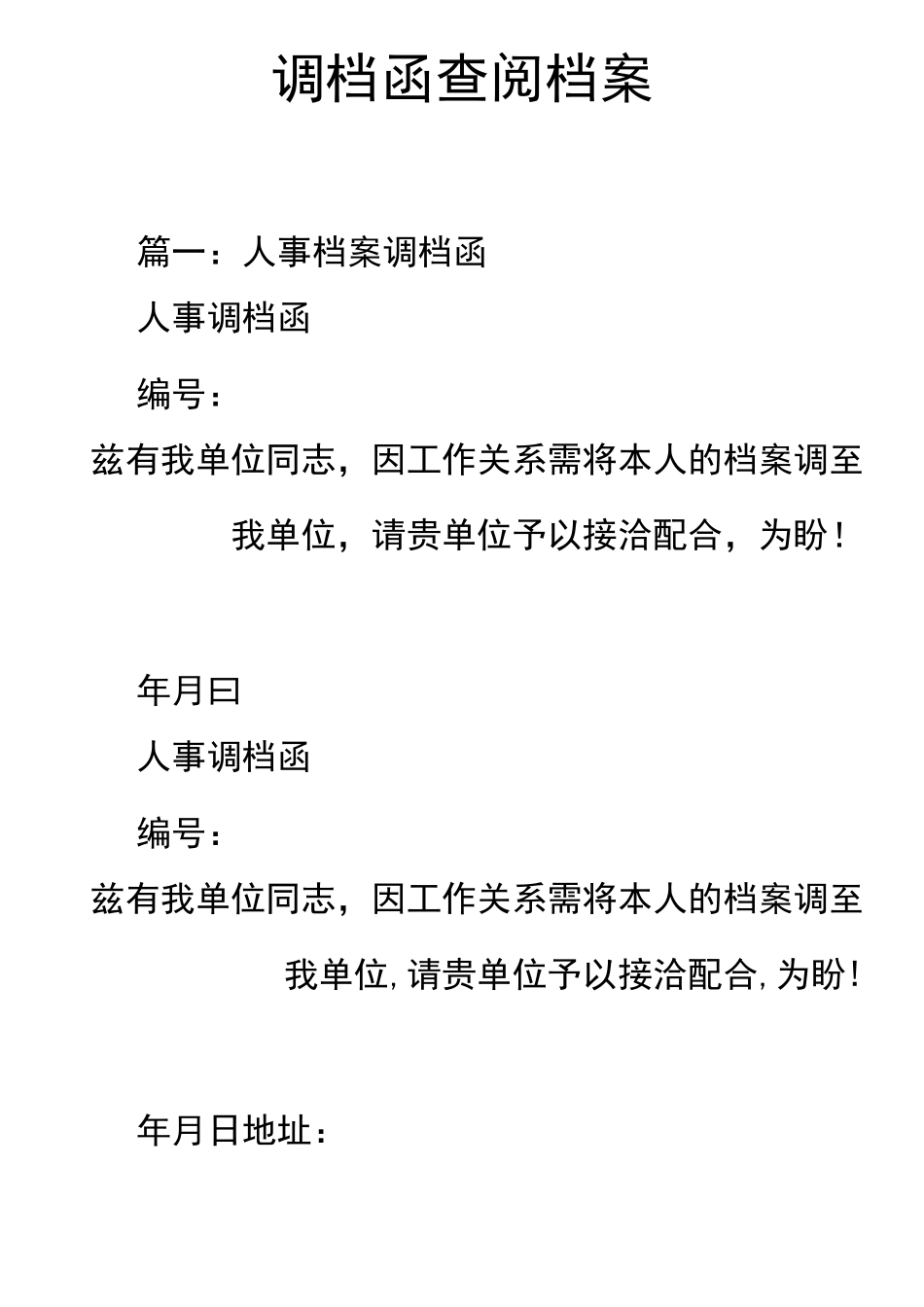 调档函查阅档案

篇一：人事档案调档函

人事调档函

编号：

兹有我单位同志，因工作关系需将本人的档案调至我单位，请贵单位予以接洽配合，为盼！

年月曰

人事调档函

编号：

兹有我单位同志，因工作关系需将本人的档案调至我单位,请贵单位予以接洽配合,为盼！

年月日地址：